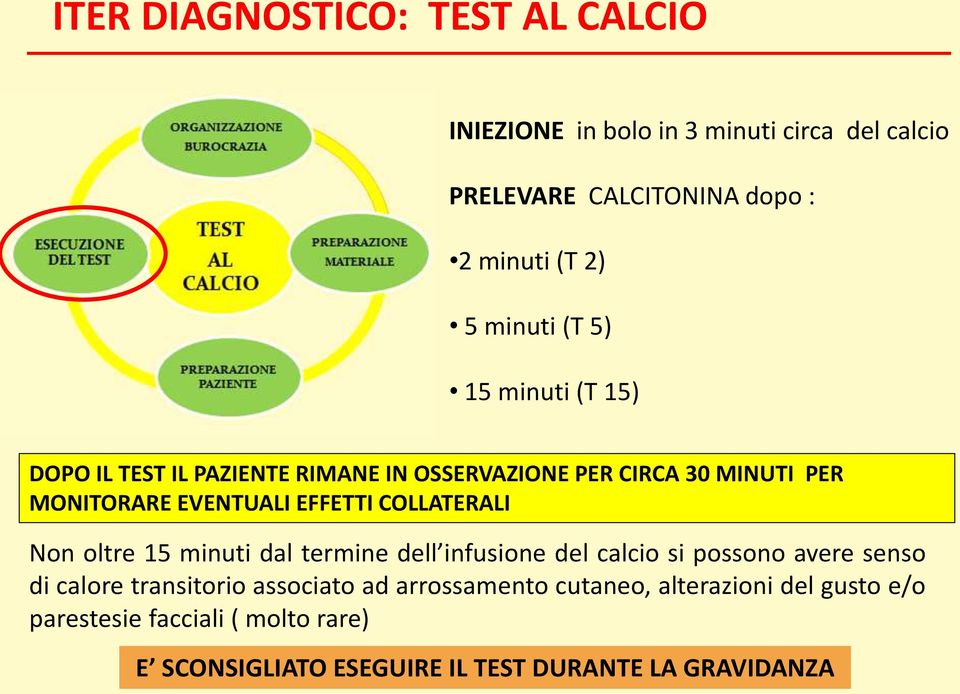 ITER DIAGNOSTICO: TEST AL CALCIO

ORGANIZZAZIONE BUROCRAZIA

ESECUZIONE DEL TEST

TEST AL CALCIO

PREPARAZIONE MATERIALE

PREPARAZIONE PAZIENTE

INIEZIONE in bolo in 3 minuti circa del calcio

PRELEVARE CALCITONINA dopo :

•2 minuti (T 2)

• 5 minuti (T 5)

• 15 minuti (T 15)

DOPO IL TEST IL PAZIENTE RIMANE IN OSSERVAZIONE PER CIRCA 30 MINUTI PER MONITORARE EVENTUALI EFFETTI COLLATERALI

Non oltre 15 minuti dal termine dell'infusione del calcio si possono avere senso di calore transitorio associato ad arrossamento cutaneo, alterazioni del gusto e/o parestesie facciali ( molto rare)

E' SCONSIGLIATO ESEGUIRE IL TEST DURANTE LA GRAVIDANZA